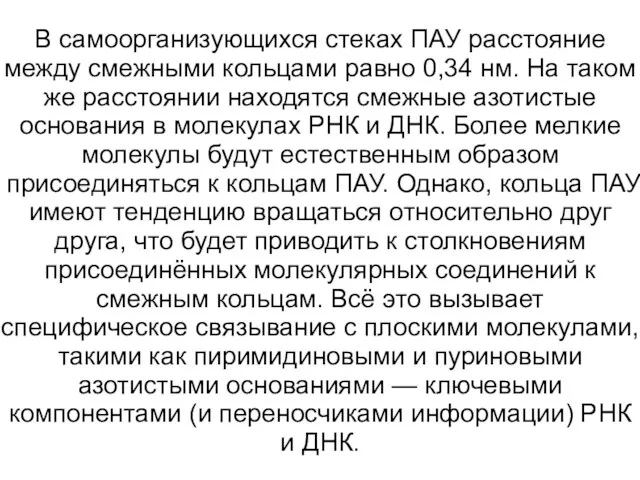 В самоорганизующихся стеках ПАУ расстояние между смежными кольцами равно 0,34 нм. На таком же расстоянии находятся смежные азотистые основания в молекулах РНК и ДНК. Более мелкие молекулы будут естественным образом присоединяться к кольцам ПАУ. Однако, кольца ПАУ имеют тенденцию вращаться относительно друг друга, что будет приводить к столкновениям присоединённых молекулярных соединений к смежным кольцам. Всё это вызывает специфическое связывание с плоскими молекулами, такими как пиримидиновыми и пуриновыми азотистыми основаниями — ключевыми компонентами (и переносчиками информации) РНК и ДНК.